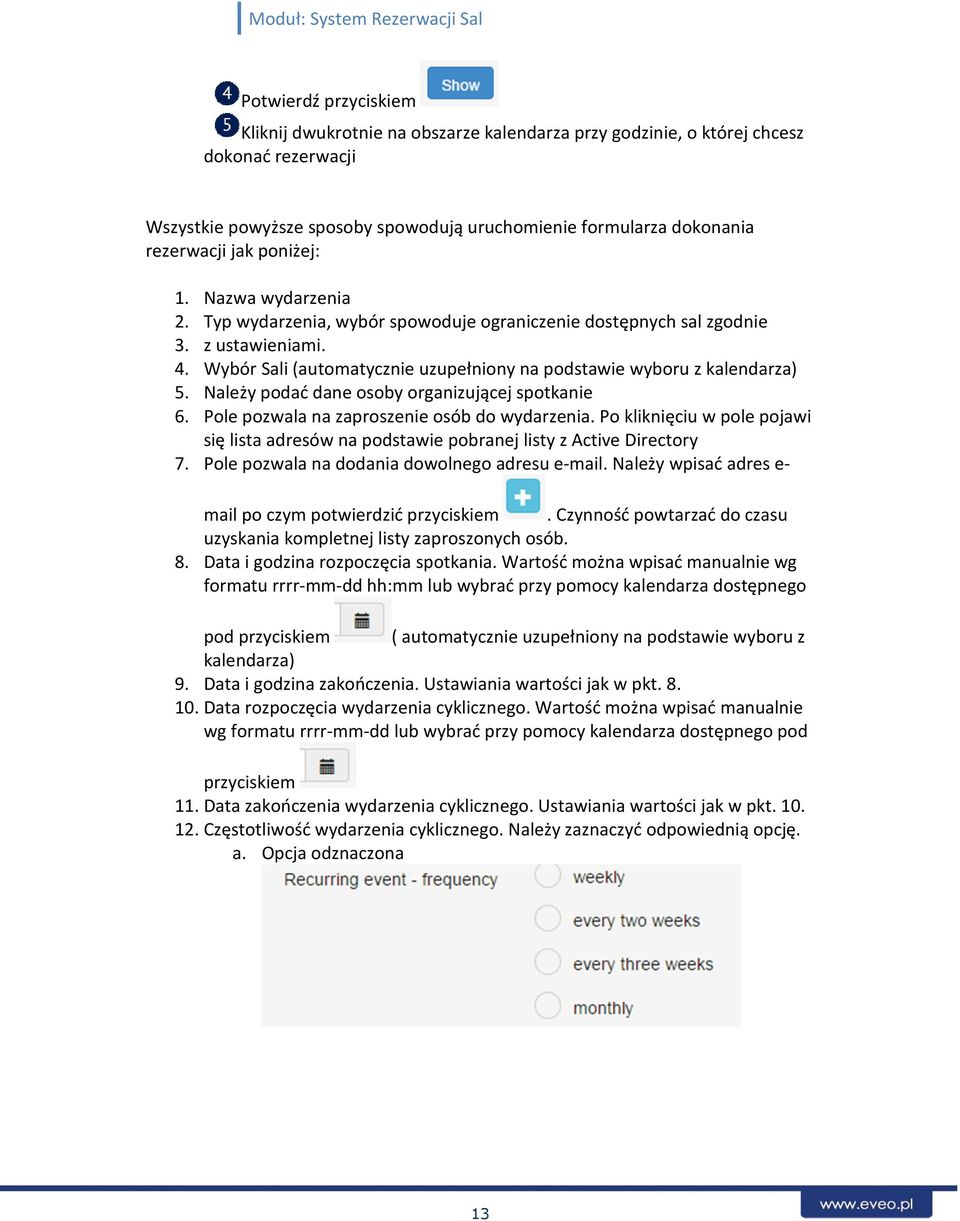 Moduł: System Rezerwacji Sal

4 Potwierdź przyciskiem Show

5 Kliknij dwukrotnie na obszarze kalendarza przy godzinie, o której chcesz dokonać rezerwacji

Wszystkie powyższe sposoby spowodują uruchomienie formularza dokonania rezerwacji jak poniżej:

1. Nazwa wydarzenia
2. Typ wydarzenia, wybór spowoduje ograniczenie dostępnych sal zgodnie
3. z ustawieniami.
4. Wybór Sali (automatycznie uzupełniony na podstawie wyboru z kalendarza)
5. Należy podać dane osoby organizującej spotkanie
6. Pole pozwala na zaproszenie osób do wydarzenia. Po kliknięciu w pole pojawi się lista adresów na podstawie pobranej listy z Active Directory
7. Pole pozwala na dodania dowolnego adresu e-mail. Należy wpisać adres e-mail po czym potwierdzić przyciskiem . Czynność powtarzać do czasu uzyskania kompletnej listy zaproszonych osób.
8. Data i godzina rozpoczęcia spotkania. Wartość można wpisać manualnie wg formatu rrrr-mm-dd hh:mm lub wybrać przy pomocy kalendarza dostępnego pod przyciskiem ( automatycznie uzupełniony na podstawie wyboru z kalendarza)
9. Data i godzina zakończenia. Ustawiania wartości jak w pkt. 8.
10. Data rozpoczęcia wydarzenia cyklicznego. Wartość można wpisać manualnie wg formatu rrrr-mm-dd lub wybrać przy pomocy kalendarza dostępnego pod przyciskiem
11. Data zakończenia wydarzenia cyklicznego. Ustawiania wartości jak w pkt. 10.
12. Częstotliwość wydarzenia cyklicznego. Należy zaznaczyć odpowiednią opcję.
a. Opcja odznaczona

Recurring event - frequency
weekly
every two weeks
every three weeks
monthly

13
www.eveo.pl